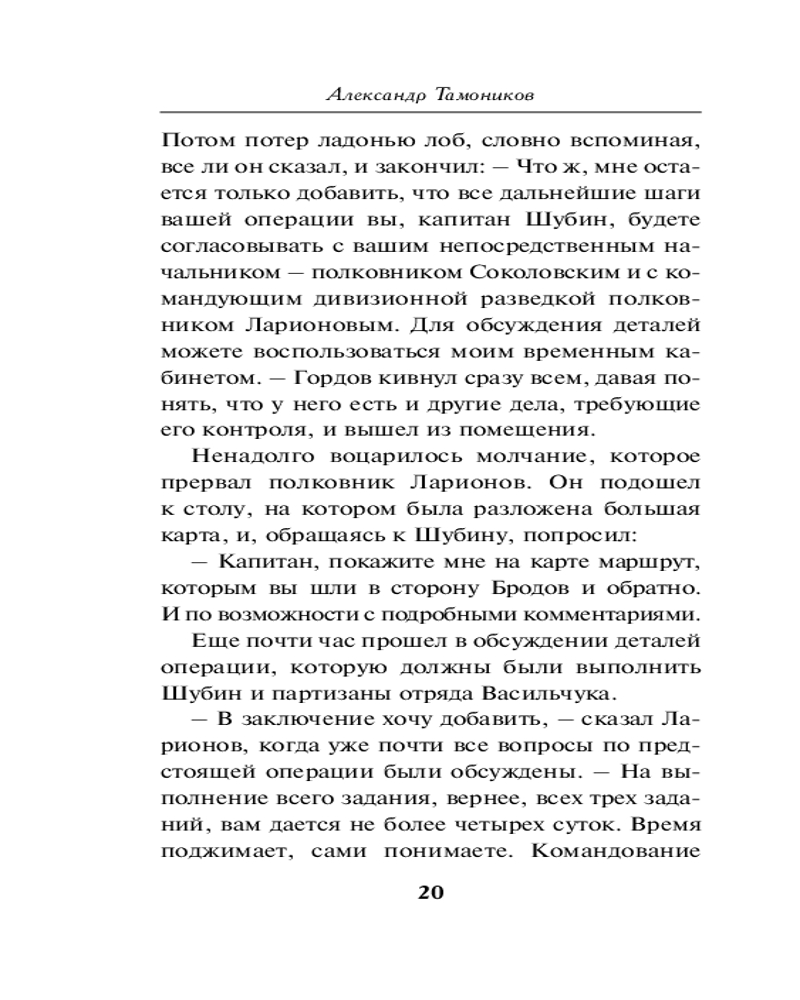 Александр Тамоников

Потом потер ладонью лоб, словно вспоминая, все ли он сказал, и закончил: — Что ж, мне остается только добавить, что все дальнейшие шаги вашей операции вы, капитан Шубин, будете согласовывать с вашим непосредственным начальником — полковником Соколовским и с командующим дивизионной разведкой полковником Ларионовым. Для обсуждения деталей можете воспользоваться моим временным кабинетом. — Гордов кивнул сразу всем, давая понять, что у него есть и другие дела, требующие его контроля, и вышел из помещения.

Ненадолго воцарилось молчание, которое прервал полковник Ларионов. Он подошел к столу, на котором была разложена большая карта, и, обращаясь к Шубину, попросил:

— Капитан, покажите мне на карте маршрут, которым вы шли в сторону Бродов и обратно. И по возможности с подробными комментариями.

Еще почти час прошел в обсуждении деталей операции, которую должны были выполнить Шубин и партизаны отряда Васильчука.

— В заключение хочу добавить, — сказал Ларионов, когда уже почти все вопросы по предстоящей операции были обсуждены. — На выполнение всего задания, вернее, всех трех заданий, вам дается не более четырех суток. Время поджимает, сами понимаете. Командование

20